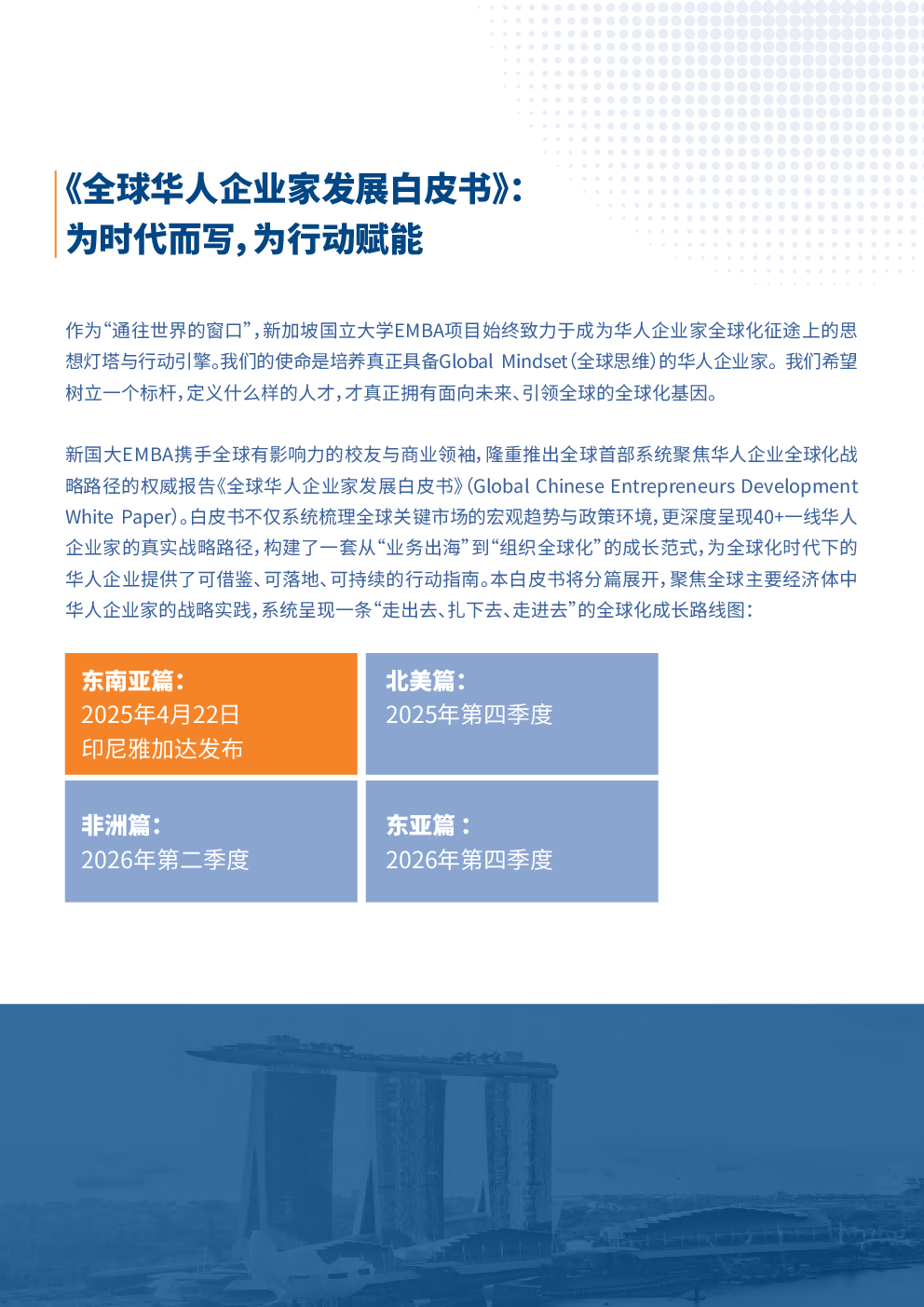 《全球华人企业家发展白皮书》:
为时代而写,为行动赋能

作为“通往世界的窗口”,新加坡国立大学EMBA项目始终致力于成为华人企业家全球化征途上的思想灯塔与行动引擎。我们的使命是培养真正具备Global Mindset(全球思维)的华人企业家。我们希望树立一个标杆,定义什么样的人才,才真正拥有面向未来、引领全球的全球化基因。

新国大EMBA携手全球有影响力的校友与商业领袖,隆重推出全球首部系统聚焦华人企业全球化战略路径的权威报告《全球华人企业家发展白皮书》(Global Chinese Entrepreneurs Development White Paper)。白皮书不仅系统梳理全球关键市场的宏观趋势与政策环境,更深度呈现40+一线华人企业家的真实战略路径,构建了一套从“业务出海”到“组织全球化”的成长范式,为全球化时代下的华人企业提供了可借鉴、可落地、可持续的行动指南。本白皮书将分篇展开,聚焦全球主要经济体中华人企业家的战略实践,系统呈现一条“走出去、扎下去、走进去”的全球化成长路线图:

东南亚篇:
2025年4月22日
印尼雅加达发布

北美篇:
2025年第四季度

非洲篇:
2026年第二季度

东亚篇:
2026年第四季度